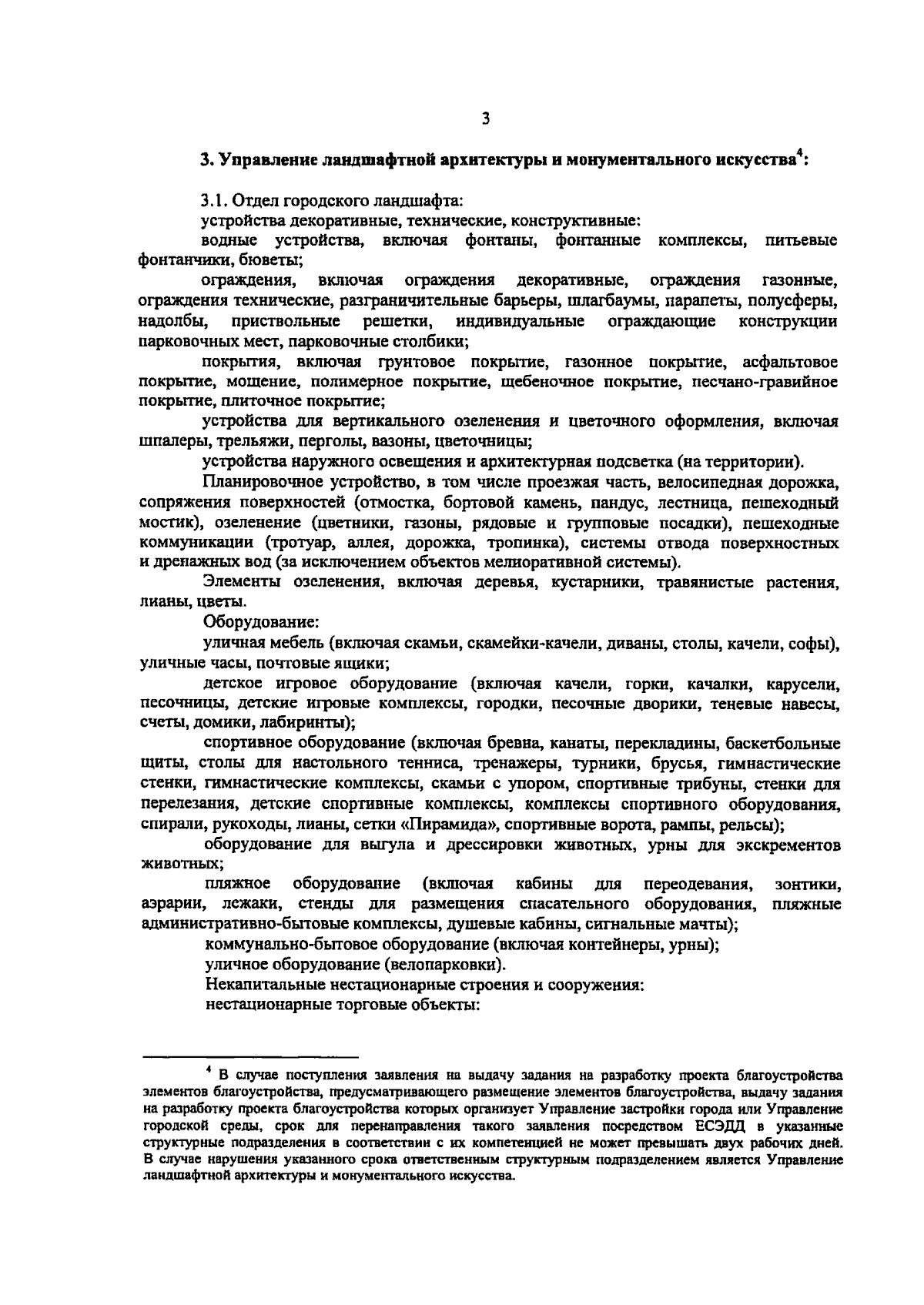 3

3. Управление ландшафтной архитектуры и монументального искусства$^4$:

3.1. Отдел городского ландшафта:

устройства декоративные, технические, конструктивные:

водные устройства, включая фонтаны, фонтанные комплексы, питьевые фонтанчики, бюветы;

ограждения, включая ограждения декоративные, ограждения газонные, ограждения технические, разграничительные барьеры, шлагбаумы, парапеты, полусферы, надолбы, приствольные решетки, индивидуальные ограждающие конструкции парковочных мест, парковочные столбики;

покрытия, включая грунтовое покрытие, газонное покрытие, асфальтовое покрытие, мощение, полимерное покрытие, щебеночное покрытие, песчано-гравийное покрытие, плиточное покрытие;

устройства для вертикального озеленения и цветочного оформления, включая шпалеры, трельяжи, перголы, вазоны, цветочницы;

устройства наружного освещения и архитектурная подсветка (на территории).

Планировочное устройство, в том числе проезжая часть, велосипедная дорожка, сопряжения поверхностей (отмостка, бортовой камень, пандус, лестница, пешеходный мостик), озеленение (цветники, газоны, рядовые и групповые посадки), пешеходные коммуникации (тротуар, аллея, дорожка, тропинка), системы отвода поверхностных и дренажных вод (за исключением объектов мелиоративной системы).

Элементы озеленения, включая деревья, кустарники, травянистые растения, лианы, цветы.

Оборудование:

уличная мебель (включая скамьи, скамейки-качели, диваны, столы, качели, софы), уличные часы, почтовые ящики;

детское игровое оборудование (включая качели, горки, качалки, карусели, песочницы, детские игровые комплексы, городки, песочные дворики, теневые навесы, счеты, домики, лабиринты);

спортивное оборудование (включая бревна, канаты, перекладины, баскетбольные щиты, столы для настольного тенниса, тренажеры, турники, брусья, гимнастические стенки, гимнастические комплексы, скамьи с упором, спортивные трибуны, стенки для перелезания, детские спортивные комплексы, комплексы спортивного оборудования, спирали, рукоходы, лианы, сетки «Пирамида», спортивные ворота, рампы, рельсы);

оборудование для выгула и дрессировки животных, урны для экскрементов животных;

пляжное оборудование (включая кабины для переодевания, зонтики, аэрарии, лежаки, стенды для размещения спасательного оборудования, пляжные административно-бытовые комплексы, душевые кабины, сигнальные мачты);

коммунально-бытовое оборудование (включая контейнеры, урны);

уличное оборудование (велопарковки).

Некапитальные нестационарные строения и сооружения:

нестационарные торговые объекты:

$^4$ В случае поступления заявления на выдачу задания на разработку проекта благоустройства элементов благоустройства, предусматривающего размещение элементов благоустройства, выдачу задания на разработку проекта благоустройства которых организует Управление застройки города или Управление городской среды, срок для перенаправления такого заявления посредством ЕСЭДД в указанные структурные подразделения в соответствии с их компетенцией не может превышать двух рабочих дней. В случае нарушения указанного срока ответственным структурным подразделением является Управление ландшафтной архитектуры и монументального искусства.